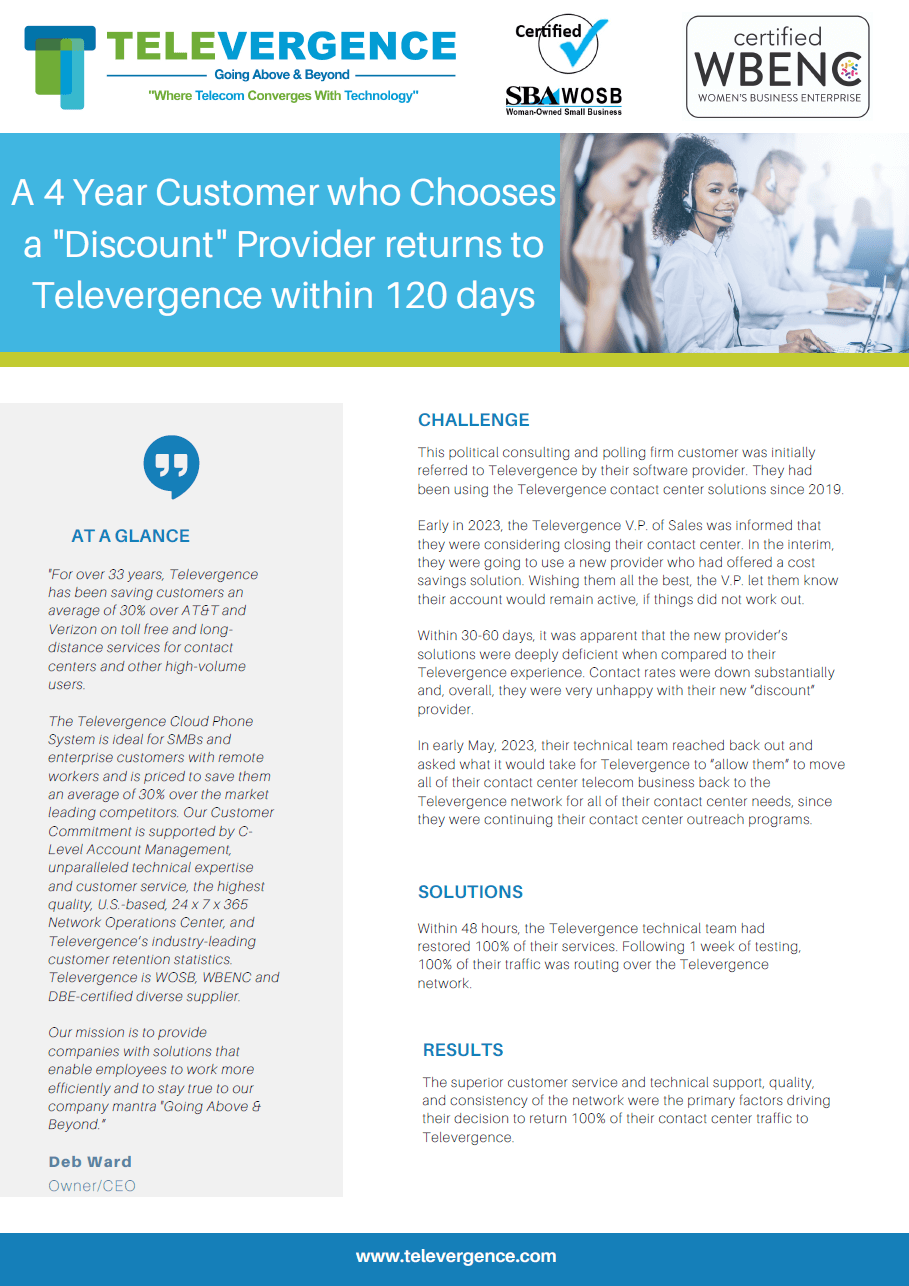 TELEVERGENCE
Going Above & Beyond
"Where Telecom Converges With Technology"

Certified
SBA WOSB
Woman-Owned Small Business

certified
WBENC
WOMEN'S BUSINESS ENTERPRISE

A 4 Year Customer who Chooses a "Discount" Provider returns to Televergence within 120 days

AT A GLANCE

"For over 33 years, Televergence has been saving customers an average of 30% over AT&T and Verizon on toll free and long-distance services for contact centers and other high-volume users.

The Televergence Cloud Phone System is ideal for SMBs and enterprise customers with remote workers and is priced to save them an average of 30% over the market leading competitors. Our Customer Commitment is supported by C-Level Account Management, unparalleled technical expertise and customer service, the highest quality, U.S.-based, 24 x 7 x 365 Network Operations Center, and Televergence's industry-leading customer retention statistics. Televergence is WOSB, WBENC and DBE-certified diverse supplier.

Our mission is to provide companies with solutions that enable employees to work more efficiently and to stay true to our company mantra "Going Above & Beyond."

Deb Ward
Owner/CEO

CHALLENGE

This political consulting and polling firm customer was initially referred to Televergence by their software provider. They had been using the Televergence contact center solutions since 2019.

Early in 2023, the Televergence V.P. of Sales was informed that they were considering closing their contact center. In the interim, they were going to use a new provider who had offered a cost savings solution. Wishing them all the best, the V.P. let them know their account would remain active, if things did not work out.

Within 30-60 days, it was apparent that the new provider's solutions were deeply deficient when compared to their Televergence experience. Contact rates were down substantially and, overall, they were very unhappy with their new "discount" provider.

In early May, 2023, their technical team reached back out and asked what it would take for Televergence to "allow them" to move all of their contact center telecom business back to the Televergence network for all of their contact center needs, since they were continuing their contact center outreach programs.

SOLUTIONS

Within 48 hours, the Televergence technical team had restored 100% of their services. Following 1 week of testing, 100% of their traffic was routing over the Televergence network.

RESULTS

The superior customer service and technical support, quality, and consistency of the network were the primary factors driving their decision to return 100% of their contact center traffic to Televergence.

www.televergence.com